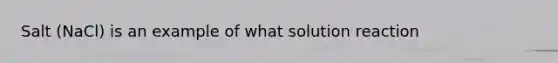 Salt (NaCl) is an example of what solution reaction